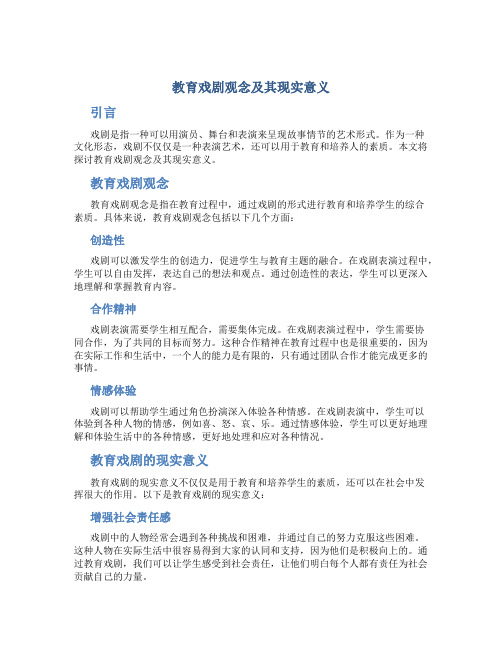 教育戏剧观念及其现实意义

引言

戏剧是指一种可以用演员、舞台和表演来呈现故事情节的艺术形式。作为一种文化形态，戏剧不仅仅是一种表演艺术，还可以用于教育和培养人的素质。本文将探讨教育戏剧观念及其现实意义。

教育戏剧观念

教育戏剧观念是指在教育过程中，通过戏剧的形式进行教育和培养学生的综合素质。具体来说，教育戏剧观念包括以下几个方面：

创造性

戏剧可以激发学生的创造力，促进学生与教育主题的融合。在戏剧表演过程中，学生可以自由发挥，表达自己的想法和观点。通过创造性的表达，学生可以更深入地理解和掌握教育内容。

合作精神

戏剧表演需要学生相互配合，需要集体完成。在戏剧表演过程中，学生需要协同合作，为了共同的目标而努力。这种合作精神在教育过程中也是很重要的，因为在实际工作和生活中，一个人的能力是有限的，只有通过团队合作才能完成更多的事情。

情感体验

戏剧可以帮助学生通过角色扮演深入体验各种情感。在戏剧表演中，学生可以体验到各种人物的情感，例如喜、怒、哀、乐。通过情感体验，学生可以更好地理解和体验生活中的各种情感，更好地处理和应对各种情况。

教育戏剧的现实意义

教育戏剧的现实意义不仅仅是用于教育和培养学生的素质，还可以在社会中发挥很大的作用。以下是教育戏剧的现实意义：

增强社会责任感

戏剧中的人物经常会遇到各种挑战和困难，并通过自己的努力克服这些困难。这种人物在实际生活中很容易得到大家的认同和支持，因为他们是积极向上的。通过教育戏剧，我们可以让学生感受到社会责任，让他们明白每个人都有责任为社会贡献自己的力量。